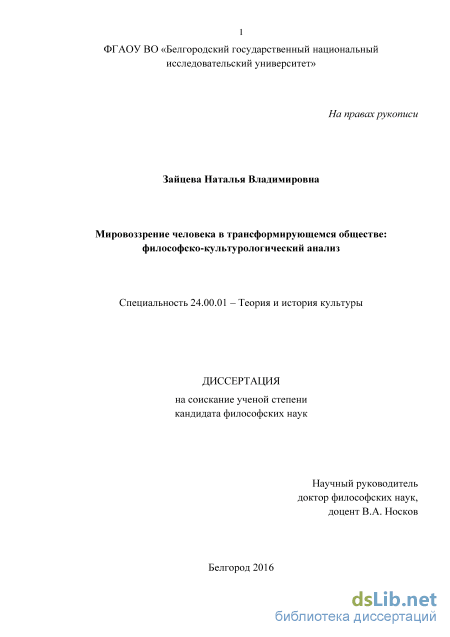 1

ФГАОУ ВО «Белгородский государственный национальный исследовательский университет»

На правах рукописи

Зайцева Наталья Владимировна

Мировоззрение человека в трансформирующемся обществе: философско-культурологический анализ

Специальность 24.00.01 – Теория и история культуры

ДИССЕРТАЦИЯ

на соискание ученой степени кандидата философских наук

Научный руководитель
доктор философских наук,
доцент В.А. Носков

Белгород 2016

dsLib.net
библиотека диссертаций